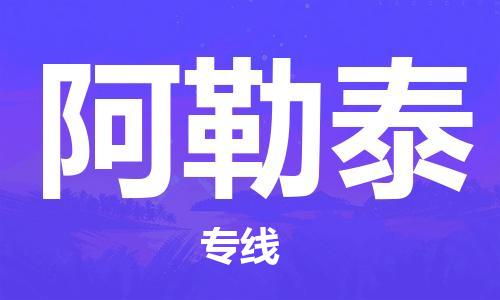 阿勒泰

专线